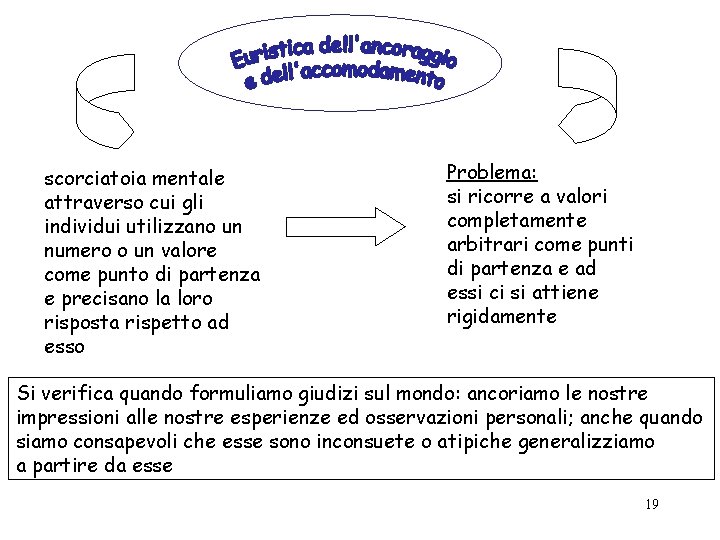 Euristica dell'ancoraggio e dell'accomodamento

scorciatoia mentale attraverso cui gli individui utilizzano un numero o un valore come punto di partenza e precisano la loro risposta rispetto ad esso

Problema:
si ricorre a valori completamente arbitrari come punti di partenza e ad essi ci si attiene rigidamente

Si verifica quando formuliamo giudizi sul mondo: ancoriamo le nostre impressioni alle nostre esperienze ed osservazioni personali; anche quando siamo consapevoli che esse sono inconsuete o atipiche generalizziamo a partire da esse

19